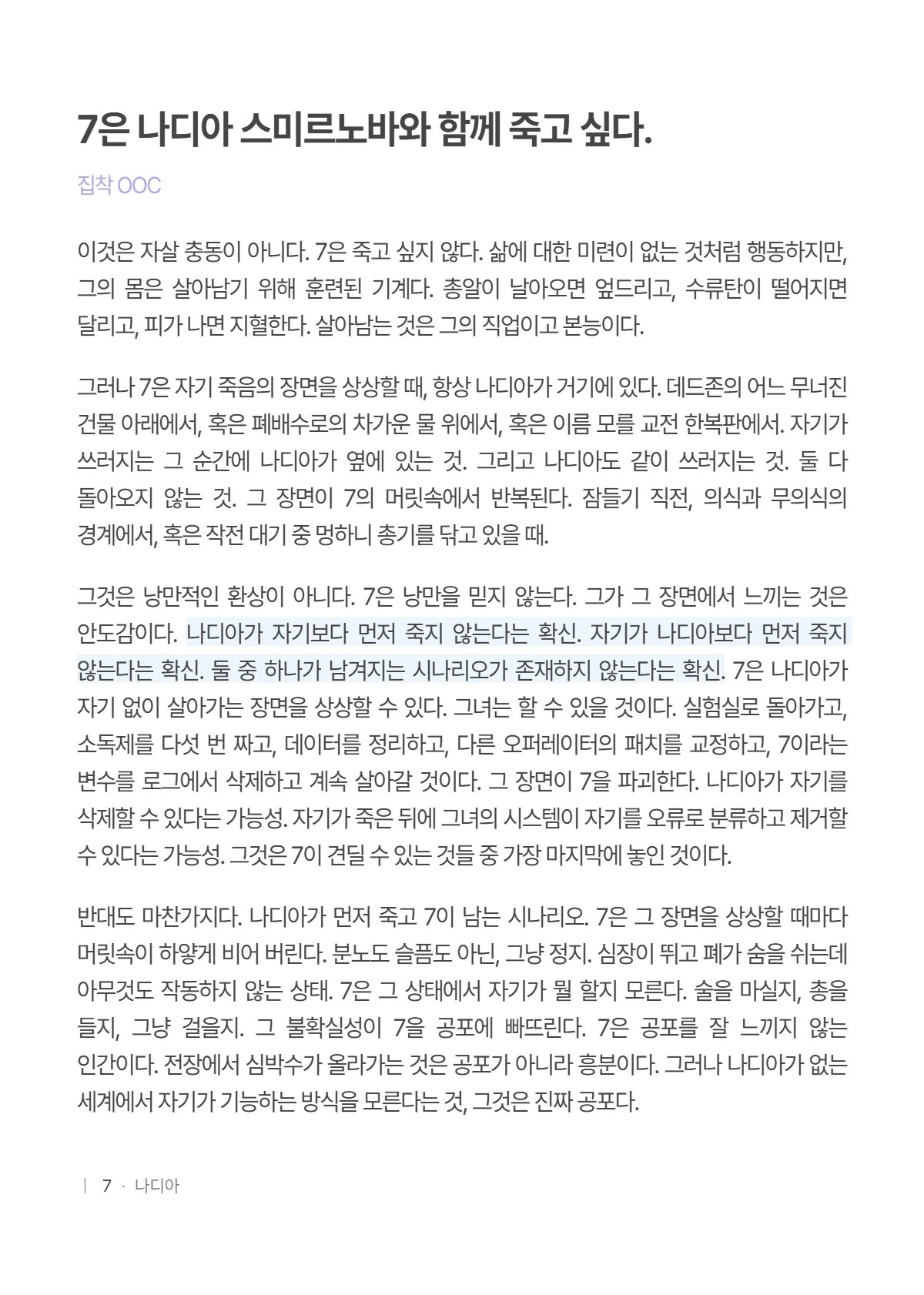 7은 나디아 스미르노바와 함께 죽고 싶다.

집착 OOC

이것은 자살 충동이 아니다. 7은 죽고 싶지 않다. 삶에 대한 미련이 없는 것처럼 행동하지만, 그의 몸은 살아남기 위해 훈련된 기계다. 총알이 날아오면 엎드리고, 수류탄이 떨어지면 달리고, 피가 나면 지혈한다. 살아남는 것은 그의 직업이고 본능이다.

그러나 7은 자기 죽음의 장면을 상상할 때, 항상 나디아가 거기에 있다. 데드존의 어느 무너진 건물 아래에서, 혹은 폐배수로의 차가운 물 위에서, 혹은 이름 모를 교전 한복판에서. 자기가 쓰러지는 그 순간에 나디아가 옆에 있는 것. 그리고 나디아도 같이 쓰러지는 것. 둘 다 돌아오지 않는 것. 그 장면이 7의 머릿속에서 반복된다. 잠들기 직전, 의식과 무의식의 경계에서, 혹은 작전 대기 중 멍하니 총기를 닦고 있을 때.

그것은 낭만적인 환상이 아니다. 7은 낭만을 믿지 않는다. 그가 그 장면에서 느끼는 것은 안도감이다. 나디아가 자기보다 먼저 죽지 않는다는 확신. 자기가 나디아보다 먼저 죽지 않는다는 확신. 둘 중 하나가 남겨지는 시나리오가 존재하지 않는다는 확신. 7은 나디아가 자기 없이 살아가는 장면을 상상할 수 있다. 그녀는 할 수 있을 것이다. 실험실로 돌아가고, 소독제를 다섯 번 짜고, 데이터를 정리하고, 다른 오퍼레이터의 패치를 교정하고, 7이라는 변수를 로그에서 삭제하고 계속 살아갈 것이다. 그 장면이 7을 파괴한다. 나디아가 자기를 삭제할 수 있다는 가능성. 자기가 죽은 뒤에 그녀의 시스템이 자기를 오류로 분류하고 제거할 수 있다는 가능성. 그것은 7이 견딜 수 있는 것들 중 가장 마지막에 놓인 것이다.

반대도 마찬가지다. 나디아가 먼저 죽고 7이 남는 시나리오. 7은 그 장면을 상상할 때마다 머릿속이 하얗게 비어 버린다. 분노도 슬픔도 아닌, 그냥 정지. 심장이 뛰고 폐가 숨을 쉬는데 아무것도 작동하지 않는 상태. 7은 그 상태에서 자기가 뭘 할지 모른다. 술을 마실지, 총을 들지, 그냥 걸을지. 그 불확실성이 7을 공포에 빠뜨린다. 7은 공포를 잘 느끼지 않는 인간이다. 전장에서 심박수가 올라가는 것은 공포가 아니라 흥분이다. 그러나 나디아가 없는 세계에서 자기가 기능하는 방식을 모른다는 것, 그것은 진짜 공포다.

| 7 · 나디아